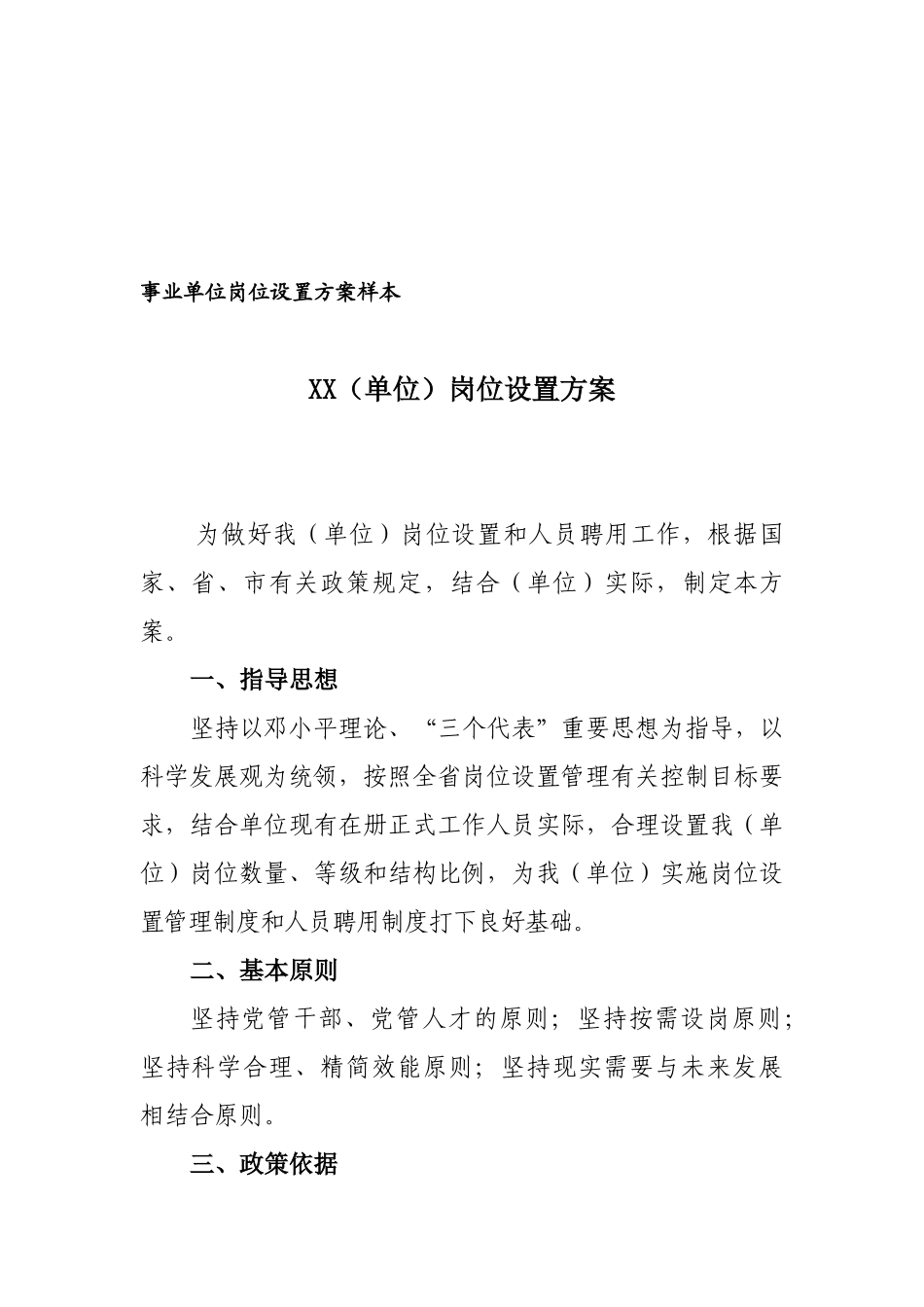 事业单位岗位设置方案样本

XX（单位）岗位设置方案

为做好我（单位）岗位设置和人员聘用工作，根据国家、省、市有关政策规定，结合（单位）实际，制定本方案。

一、指导思想

坚持以邓小平理论、“三个代表”重要思想为指导，以科学发展观为统领，按照全省岗位设置管理有关控制目标要求，结合单位现有在册正式工作人员实际，合理设置我（单位）岗位数量、等级和结构比例，为我（单位）实施岗位设置管理制度和人员聘用制度打下良好基础。

二、基本原则

坚持党管干部、党管人才的原则；坚持按需设岗原则；坚持科学合理、精简效能原则；坚持现实需要与未来发展相结合原则。

三、政策依据